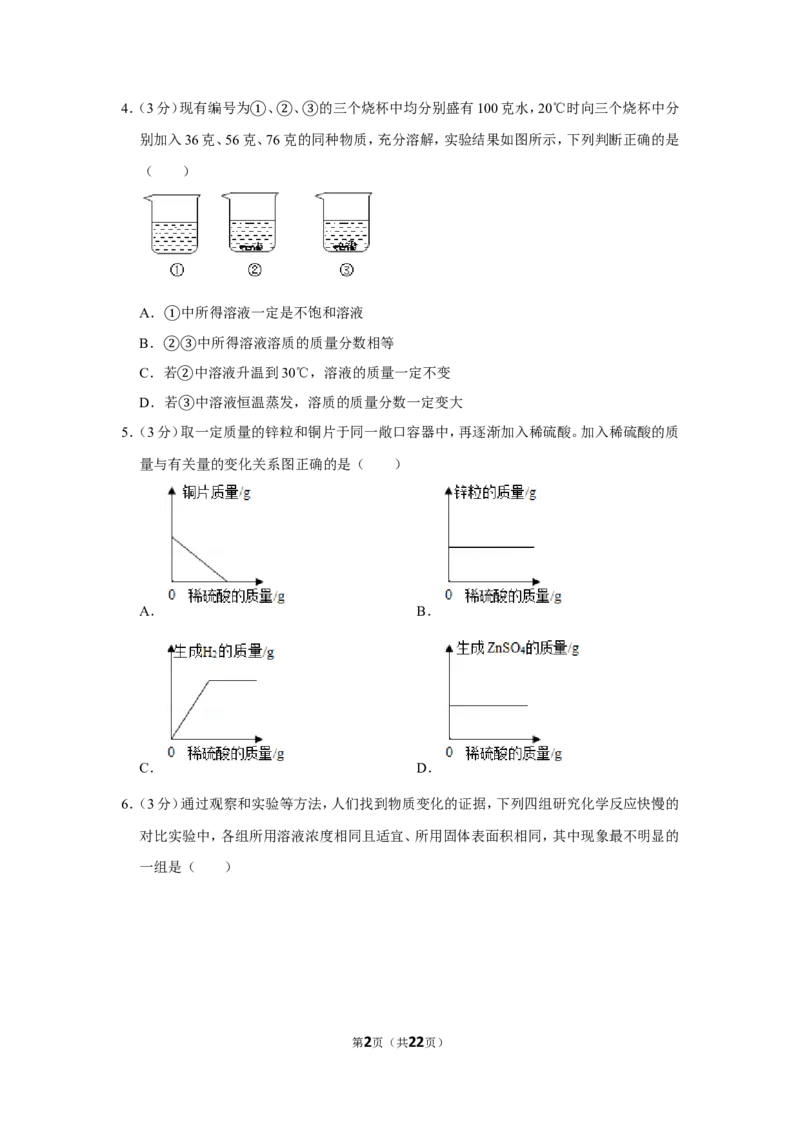 4.(3分)现有编号为①、②、③的三个烧杯中均分别盛有100克水,20℃时向三个烧杯中分别加入36克、56克、76克的同种物质,充分溶解,实验结果如图所示,下列判断正确的是(　　)

①　②　③

A.①中所得溶液一定是不饱和溶液

B.②③中所得溶液溶质的质量分数相等

C.若②中溶液升温到30℃,溶液的质量一定不变

D.若③中溶液恒温蒸发,溶质的质量分数一定变大

5.(3分)取一定质量的锌粒和铜片于同一敞口容器中,再逐渐加入稀硫酸。加入稀硫酸的质量与有关量的变化关系图正确的是(　　)

铜片质量/g
0　稀硫酸的质量/g
A.

锌粒的质量/g
0　稀硫酸的质量/g
B.

生成$H_2$的质量/g
0　稀硫酸的质量/g
C.

生成$ZnSO_4$的质量/g
0　稀硫酸的质量/g
D.

6.(3分)通过观察和实验等方法,人们找到物质变化的证据,下列四组研究化学反应快慢的对比实验中,各组所用溶液浓度相同且适宜、所用固体表面积相同,其中现象最不明显的一组是(　　)

第2页(共22页)